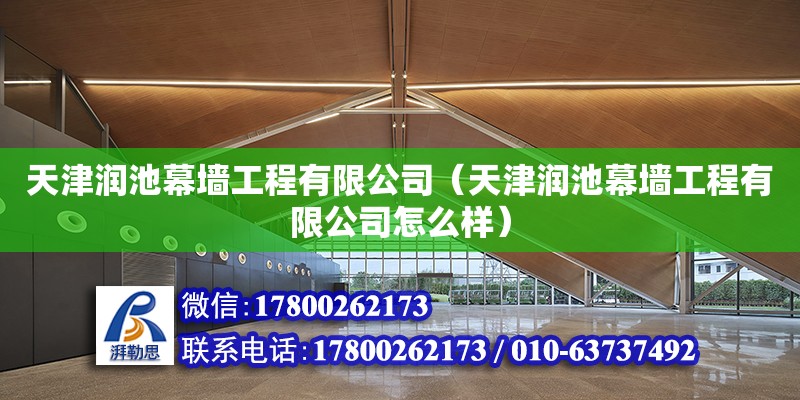 天津润池幕墙工程有限公司（天津润池幕墙工程有限公司怎么样）

湃勒思

微信：17800262173

联系电话：17800262173 / 010-63737492